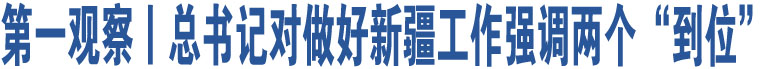 第一观察丨总书记对做好新疆工作强调两个“到位”